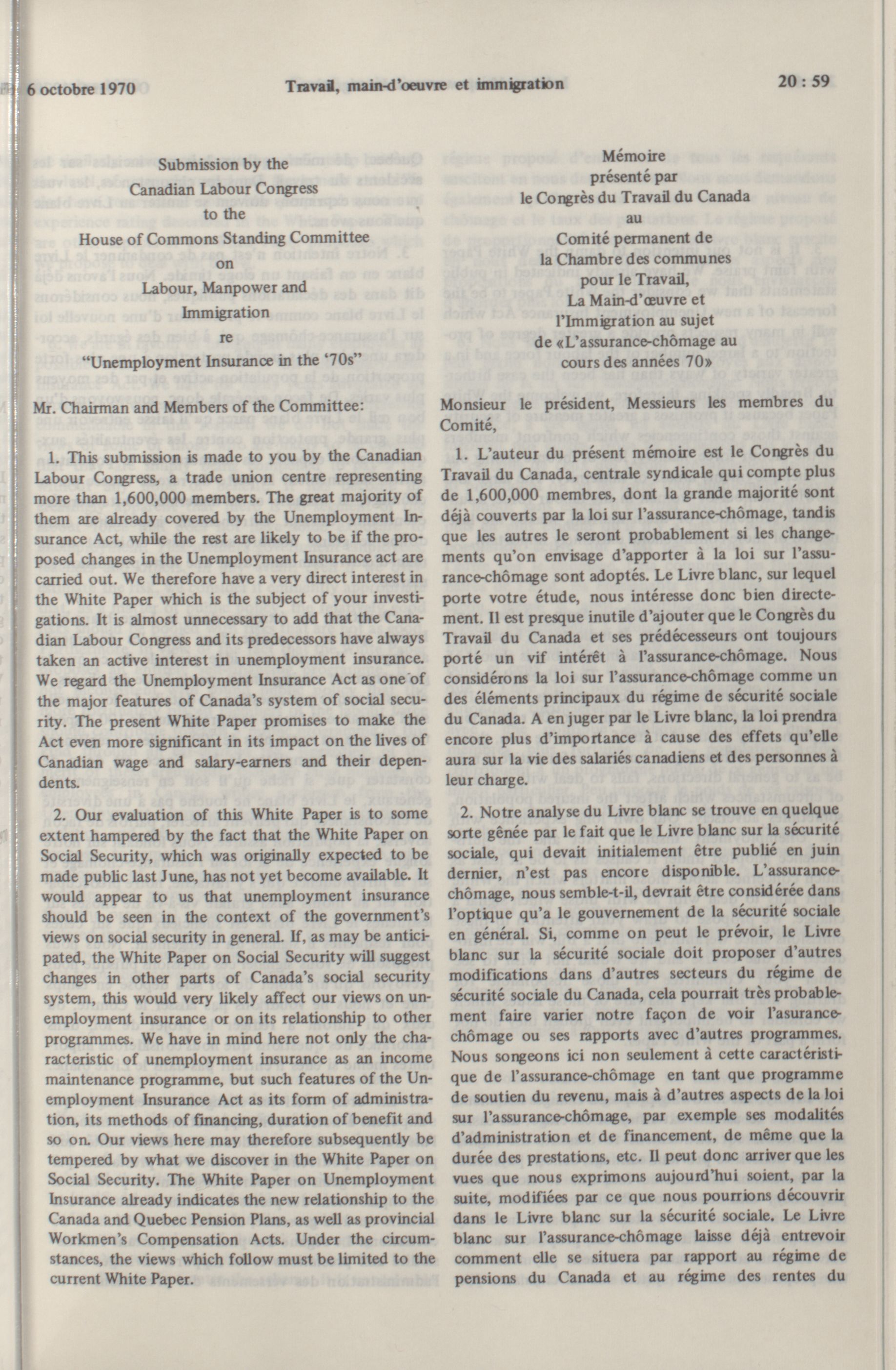 6 octobre 1970 Travail, main-d'oeuvre et immigration 20 : 59

Submission by the
Canadian Labour Congress
to the
House of Commons Standing Committee
on
Labour, Manpower and
Immigration
re
"Unemployment Insurance in the '70s"

Mr. Chairman and Members of the Committee:

1. This submission is made to you by the Canadian Labour Congress, a trade union centre representing more than 1,600,000 members. The great majority of them are already covered by the Unemployment Insurance Act, while the rest are likely to be if the proposed changes in the Unemployment Insurance act are carried out. We therefore have a very direct interest in the White Paper which is the subject of your investigations. It is almost unnecessary to add that the Canadian Labour Congress and its predecessors have always taken an active interest in unemployment insurance. We regard the Unemployment Insurance Act as one of the major features of Canada's system of social security. The present White Paper promises to make the Act even more significant in its impact on the lives of Canadian wage and salary-earners and their dependents.

2. Our evaluation of this White Paper is to some extent hampered by the fact that the White Paper on Social Security, which was originally expected to be made public last June, has not yet become available. It would appear to us that unemployment insurance should be seen in the context of the government's views on social security in general. If, as may be anticipated, the White Paper on Social Security will suggest changes in other parts of Canada's social security system, this would very likely affect our views on unemployment insurance or on its relationship to other programmes. We have in mind here not only the characteristic of unemployment insurance as an income maintenance programme, but such features of the Unemployment Insurance Act as its form of administration, its methods of financing, duration of benefit and so on. Our views here may therefore subsequently be tempered by what we discover in the White Paper on Social Security. The White Paper on Unemployment Insurance already indicates the new relationship to the Canada and Quebec Pension Plans, as well as provincial Workmen's Compensation Acts. Under the circumstances, the views which follow must be limited to the current White Paper.

Mémoire
présenté par
le Congrès du Travail du Canada
au
Comité permanent de
la Chambre des communes
pour le Travail,
La Main-d'œuvre et
l'Immigration au sujet
de «L'assurance-chômage au
cours des années 70»

Monsieur le président, Messieurs les membres du Comité,

1. L'auteur du présent mémoire est le Congrès du Travail du Canada, centrale syndicale qui compte plus de 1,600,000 membres, dont la grande majorité sont déjà couverts par la loi sur l'assurance-chômage, tandis que les autres le seront probablement si les changements qu'on envisage d'apporter à la loi sur l'assurance-chômage sont adoptés. Le Livre blanc, sur lequel porte votre étude, nous intéresse donc bien directement. Il est presque inutile d'ajouter que le Congrès du Travail du Canada et ses prédécesseurs ont toujours porté un vif intérêt à l'assurance-chômage. Nous considérons la loi sur l'assurance-chômage comme un des éléments principaux du régime de sécurité sociale du Canada. A en juger par le Livre blanc, la loi prendra encore plus d'importance à cause des effets qu'elle aura sur la vie des salariés canadiens et des personnes à leur charge.

2. Notre analyse du Livre blanc se trouve en quelque sorte gênée par le fait que le Livre blanc sur la sécurité sociale, qui devait initialement être publié en juin dernier, n'est pas encore disponible. L'assurance-chômage, nous semble-t-il, devrait être considérée dans l'optique qu'a le gouvernement de la sécurité sociale en général. Si, comme on peut le prévoir, le Livre blanc sur la sécurité sociale doit proposer d'autres modifications dans d'autres secteurs du régime de sécurité sociale du Canada, cela pourrait très probablement faire varier notre façon de voir l'asurance-chômage ou ses rapports avec d'autres programmes. Nous songeons ici non seulement à cette caractéristique de l'assurance-chômage en tant que programme de soutien du revenu, mais à d'autres aspects de la loi sur l'assurance-chômage, par exemple ses modalités d'administration et de financement, de même que la durée des prestations, etc. Il peut donc arriver que les vues que nous exprimons aujourd'hui soient, par la suite, modifiées par ce que nous pourrions découvrir dans le Livre blanc sur la sécurité sociale. Le Livre blanc sur l'assurance-chômage laisse déjà entrevoir comment elle se situera par rapport au régime de pensions du Canada et au régime des rentes du